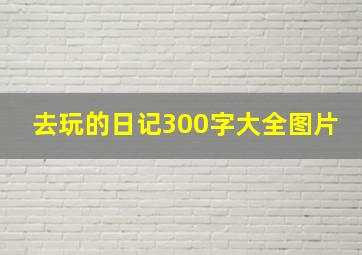 去玩的日记300字大全图片